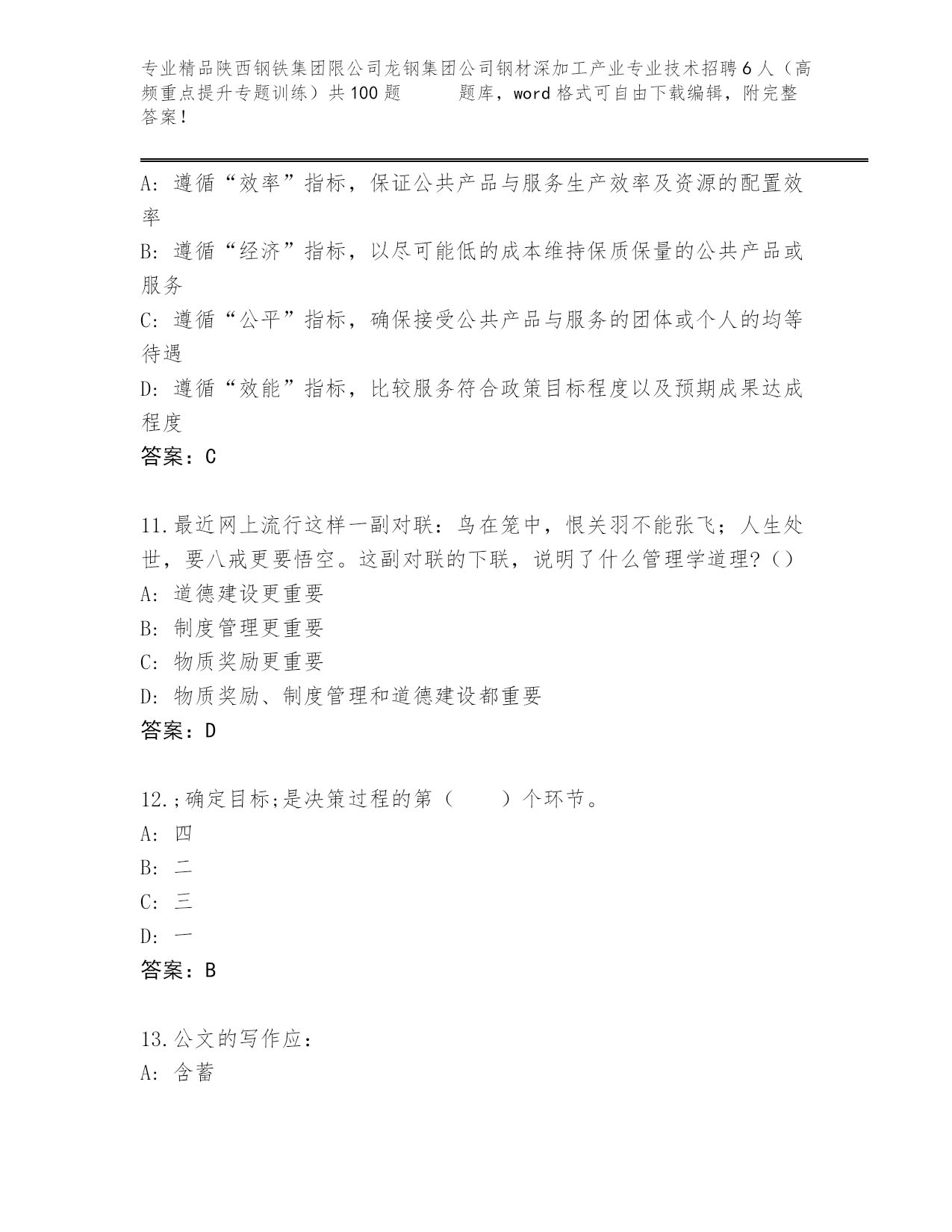 专业精品陕西钢铁集团限公司龙钢集团公司钢材深加工产业专业技术招聘6人（高频重点提升专题训练）共100题　　题库，word格式可自由下载编辑，附完整答案！

A: 遵循“效率”指标，保证公共产品与服务生产效率及资源的配置效率
B: 遵循“经济”指标，以尽可能低的成本维持保质保量的公共产品或服务
C: 遵循“公平”指标，确保接受公共产品与服务的团体或个人的均等待遇
D: 遵循“效能”指标，比较服务符合政策目标程度以及预期成果达成程度
答案：C

11.最近网上流行这样一副对联：鸟在笼中，恨关羽不能张飞；人生处世，要八戒更要悟空。这副对联的下联，说明了什么管理学道理?()
A: 道德建设更重要
B: 制度管理更重要
C: 物质奖励更重要
D: 物质奖励、制度管理和道德建设都重要
答案：D

12.;确定目标;是决策过程的第（　　）个环节。
A: 四
B: 二
C: 三
D: 一
答案：B

13.公文的写作应：
A: 含蓄